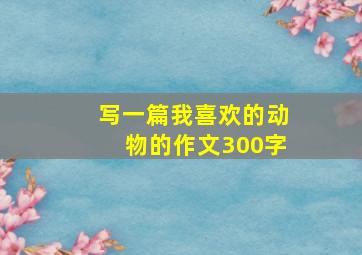 写一篇我喜欢的动物的作文300字